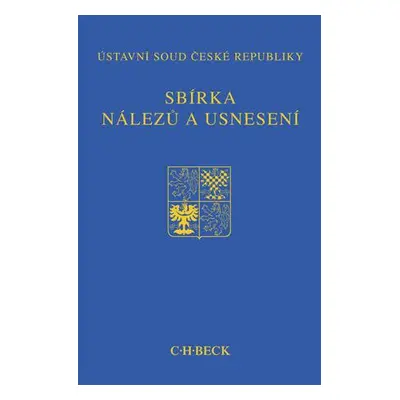 ÚSTAVNÍ SOUD ČESKÉ REPUBLIKY

SBÍRKA
NÁLEZŮ A USNESENÍ

C·H·BECK